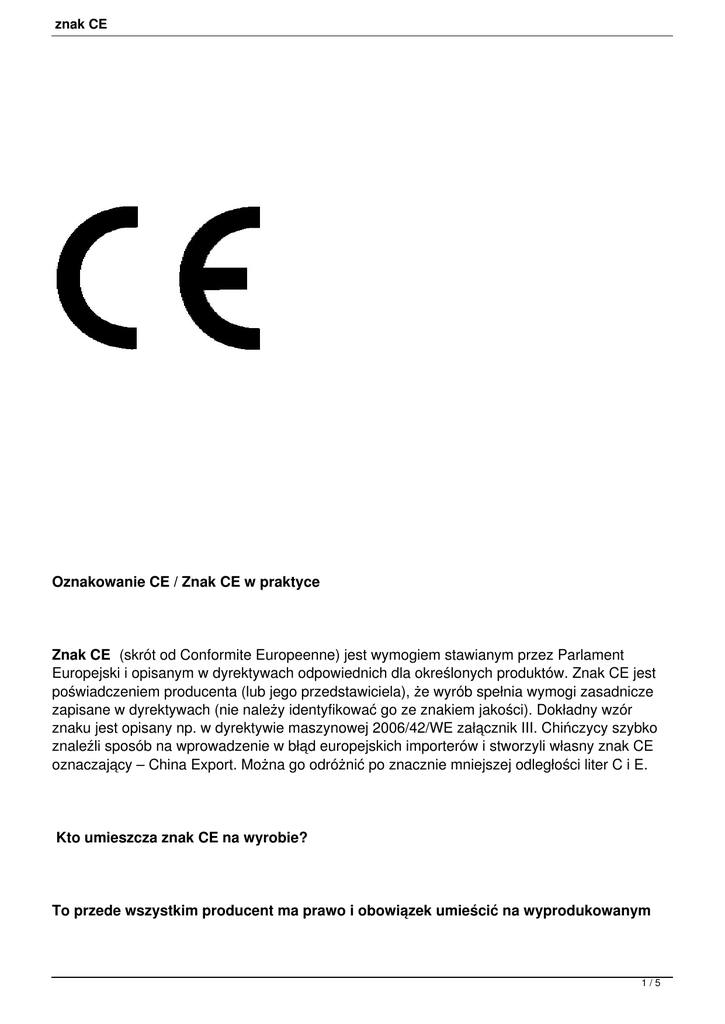 znak CE

CE

Oznakowanie CE / Znak CE w praktyce

Znak CE (skrót od Conformite Europeenne) jest wymogiem stawianym przez Parlament Europejski i opisanym w dyrektywach odpowiednich dla określonych produktów. Znak CE jest poświadczeniem producenta (lub jego przedstawiciela), że wyrób spełnia wymogi zasadnicze zapisane w dyrektywach (nie należy identyfikować go ze znakiem jakości). Dokładny wzór znaku jest opisany np. w dyrektywie maszynowej 2006/42/WE załącznik III. Chińczycy szybko znaleźli sposób na wprowadzenie w błąd europejskich importerów i stworzyli własny znak CE oznaczający – China Export. Można go odróżnić po znacznie mniejszej odległości liter C i E.

Kto umieszcza znak CE na wyrobie?

To przede wszystkim producent ma prawo i obowiązek umieścić na wyprodukowanym

1 / 5